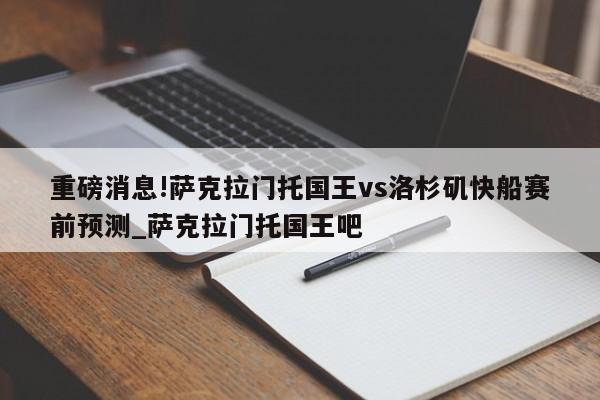 重磅消息!萨克拉门托国王vs洛杉矶快船赛前预测_萨克拉门托国王吧